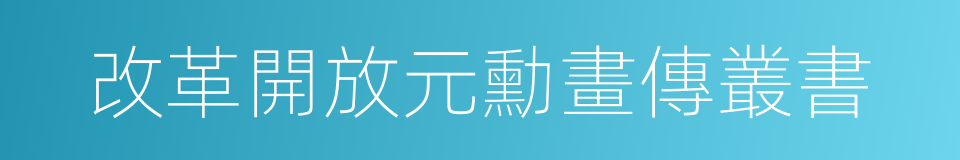 改革開放元勳畫傳叢書